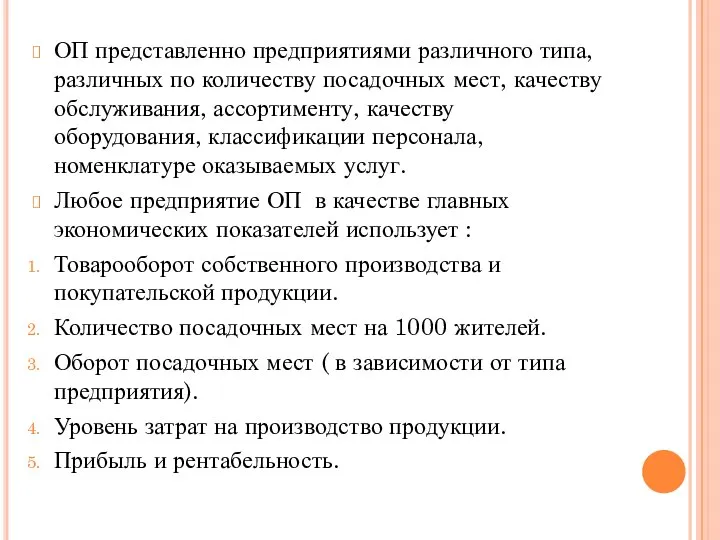 ОП представленно предприятиями различного типа, различных по количеству посадочных мест, качеству обслуживания, ассортименту, качеству оборудования, классификации персонала, номенклатуре оказываемых услуг.

Любое предприятие ОП  в качестве главных экономических показателей использует :

1. Товарооборот собственного производства и покупательской продукции.
2. Количество посадочных мест на 1000 жителей.
3. Оборот посадочных мест ( в зависимости от типа предприятия).
4. Уровень затрат на производство продукции.
5. Прибыль и рентабельность.